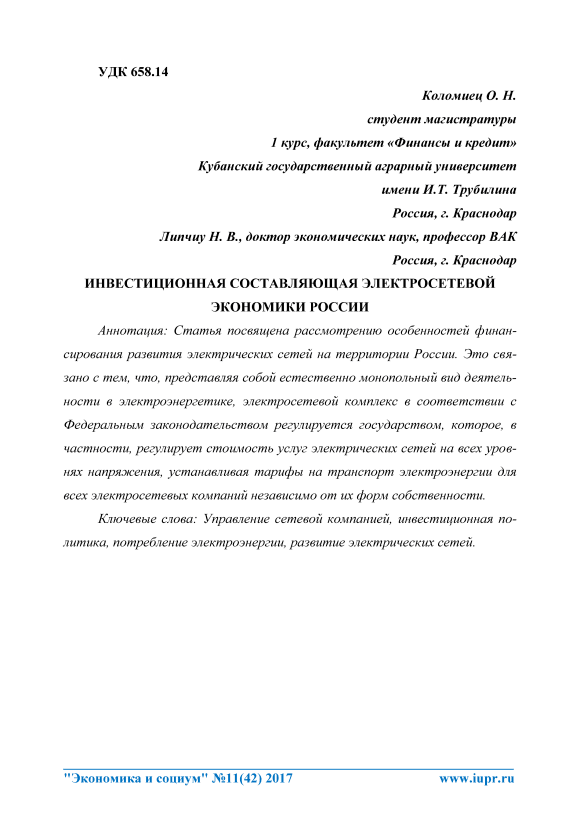 УДК 658.14

Коломиец О. Н.
студент магистратуры
1 курс, факультет «Финансы и кредит»
Кубанский государственный аграрный университет
имени И.Т. Трубилина
Россия, г. Краснодар
Липчиу Н. В., доктор экономических наук, профессор ВАК
Россия, г. Краснодар

ИНВЕСТИЦИОННАЯ СОСТАВЛЯЮЩАЯ ЭЛЕКТРОСЕТЕВОЙ ЭКОНОМИКИ РОССИИ

Аннотация: Статья посвящена рассмотрению особенностей финансирования развития электрических сетей на территории России. Это связано с тем, что, представляя собой естественно монопольный вид деятельности в электроэнергетике, электросетевой комплекс в соответствии с Федеральным законодательством регулируется государством, которое, в частности, регулирует стоимость услуг электрических сетей на всех уровнях напряжения, устанавливая тарифы на транспорт электроэнергии для всех электросетевых компаний независимо от их форм собственности.

Ключевые слова: Управление сетевой компанией, инвестиционная политика, потребление электроэнергии, развитие электрических сетей.

"Экономика и социум" №11(42) 2017 www.iupr.ru